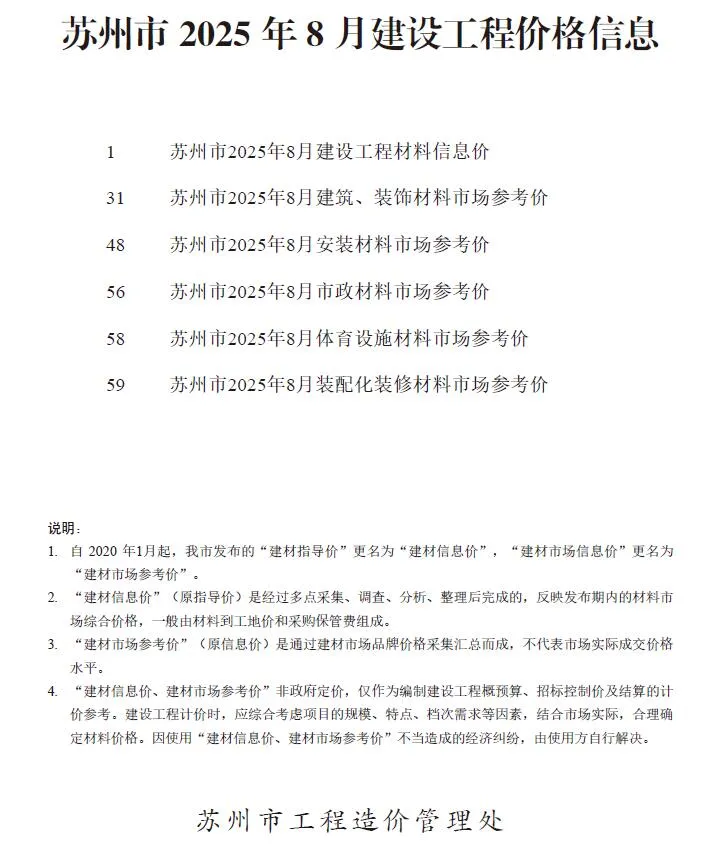 苏州市 2025 年 8 月建设工程价格信息

1　苏州市2025年8月建设工程材料信息价

31　苏州市2025年8月建筑、装饰材料市场参考价

48　苏州市2025年8月安装材料市场参考价

56　苏州市2025年8月市政材料市场参考价

58　苏州市2025年8月体育设施材料市场参考价

59　苏州市2025年8月装配化装修材料市场参考价

说明：

1. 自 2020 年1月起，我市发布的“建材指导价”更名为“建材信息价”，“建材市场信息价”更名为“建材市场参考价”。

2. “建材信息价”（原指导价）是经过多点采集、调查、分析、整理后完成的，反映发布期内的材料市场综合价格，一般由材料到工地价和采购保管费组成。

3. “建材市场参考价”（原信息价）是通过建材市场品牌价格采集汇总而成，不代表市场实际成交价格水平。

4. “建材信息价、建材市场参考价”非政府定价，仅作为编制建设工程概预算、招标控制价及结算的计价参考。建设工程计价时，应综合考虑项目的规模、特点、档次需求等因素，结合市场实际，合理确定材料价格。因使用“建材信息价、建材市场参考价”不当造成的经济纠纷，由使用方自行解决。

苏州市工程造价管理处